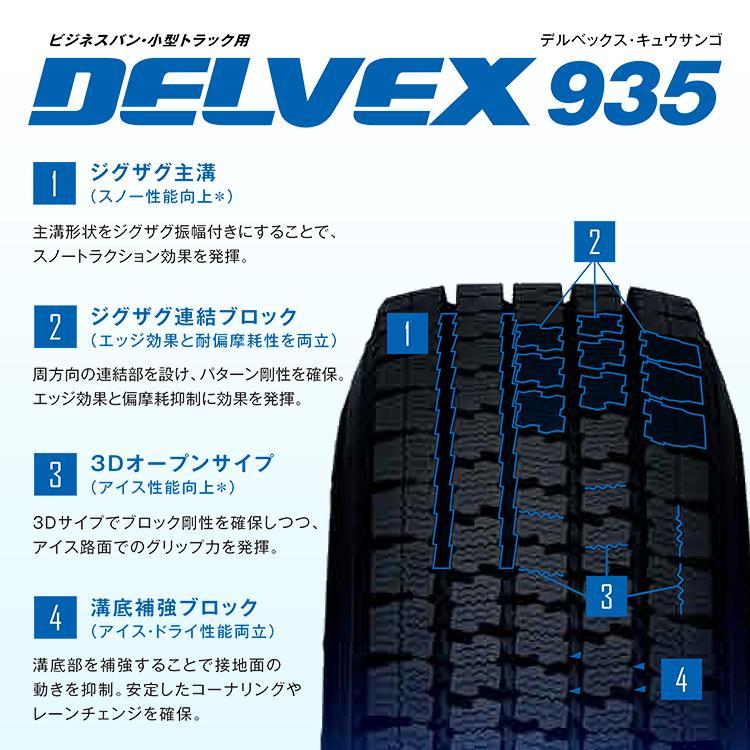 ビジネスバン・小型トラック用

デルベックス・キュウサンゴ

DELVEX 935

1 ジグザグ主溝
(スノー性能向上*)

主溝形状をジグザグ振幅付きにすることで、スノートラクション効果を発揮。

2 ジグザグ連結ブロック
(エッジ効果と耐偏摩耗性を両立)

周方向の連結部を設け、パターン剛性を確保。エッジ効果と偏摩耗抑制に効果を発揮。

3 3Dオープンサイプ
(アイス性能向上*)

3Dサイプでブロック剛性を確保しつつ、アイス路面でのグリップ力を発揮。

4 溝底補強ブロック
(アイス・ドライ性能両立)

溝底部を補強することで接地面の動きを抑制。安定したコーナリングやレーンチェンジを確保。

2

1

3

4